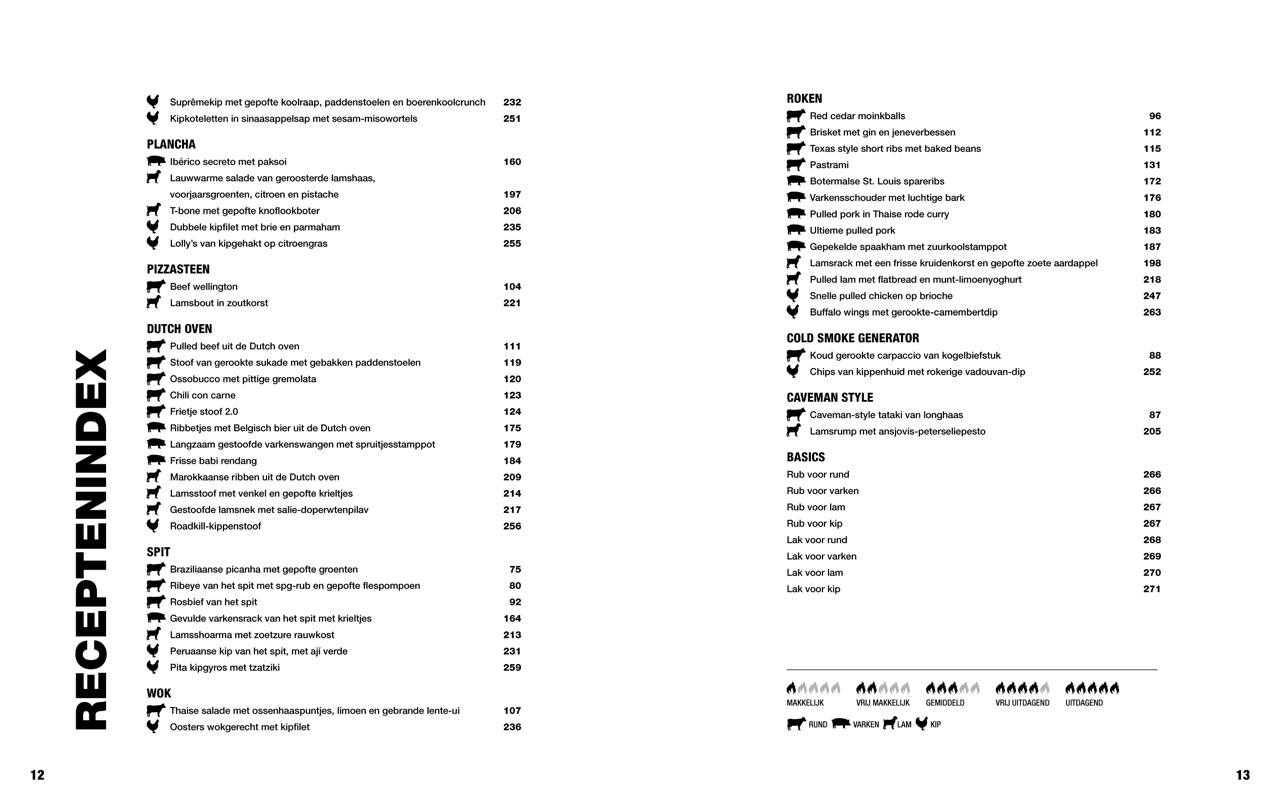 RECEPTENINDEX

Suprêmekip met gepofte koolraap, paddenstoelen en boerenkoolcrunch 232
Kipkoteletten in sinaasappelsap met sesam-misowortels 251

PLANCHA
Ibérico secreto met paksoi 160
Lauwwarme salade van geroosterde lamshaas, voorjaarsgroenten, citroen en pistache 197
T-bone met gepofte knoflookboter 206
Dubbele kipfilet met brie en parmaham 235
Lolly's van kipgehakt op citroengras 255

PIZZASTEEN
Beef wellington 104
Lamsbout in zoutkorst 221

DUTCH OVEN
Pulled beef uit de Dutch oven 111
Stoof van gerookte sukade met gebakken paddenstoelen 119
Ossobucco met pittige gremolata 120
Chili con carne 123
Frietje stoof 2.0 124
Ribbetjes met Belgisch bier uit de Dutch oven 175
Langzaam gestoofde varkenswangen met spruitjesstamppot 179
Frisse babi rendang 184
Marokkaanse ribben uit de Dutch oven 209
Lamsstoof met venkel en gepofte krieltjes 214
Gestoofde lamsnek met salie-doperwtenpilav 217
Roadkill-kippenstoof 256

SPIT
Braziliaanse picanha met gepofte groenten 75
Ribeye van het spit met spg-rub en gepofte flespompoen 80
Rosbief van het spit 92
Gevulde varkensrack van het spit met krieltjes 164
Lamsshoarma met zoetzure rauwkost 213
Peruaanse kip van het spit, met ají verde 231
Pita kipgyros met tzatziki 259

WOK
Thaise salade met ossenhaaspuntjes, limoen en gebrande lente-ui 107
Oosters wokgerecht met kipfilet 236

12

ROKEN
Red cedar moinkballs 96
Brisket met gin en jeneverbessen 112
Texas style short ribs met baked beans 115
Pastrami 131
Botermalse St. Louis spareribs 172
Varkensschouder met luchtige bark 176
Pulled pork in Thaise rode curry 180
Ultieme pulled pork 183
Gepekelde spaakham met zuurkoolstamppot 187
Lamsrack met een frisse kruidenkorst en gepofte zoete aardappel 198
Pulled lam met flatbread en munt-limoenyoghurt 218
Snelle pulled chicken op brioche 247
Buffalo wings met gerookte-camembertdip 263

COLD SMOKE GENERATOR
Koud gerookte carpaccio van kogelbiefstuk 88
Chips van kippenhuid met rokerige vadouvan-dip 252

CAVEMAN STYLE
Caveman-style tataki van longhaas 87
Lamsrump met ansjovis-peterseliepesto 205

BASICS
Rub voor rund 266
Rub voor varken 266
Rub voor lam 267
Rub voor kip 267
Lak voor rund 268
Lak voor varken 269
Lak voor lam 270
Lak voor kip 271

MAKKELIJK VRIJ MAKKELIJK GEMIDDELD VRIJ UITDAGEND UITDAGEND

RUND VARKEN LAM KIP

13